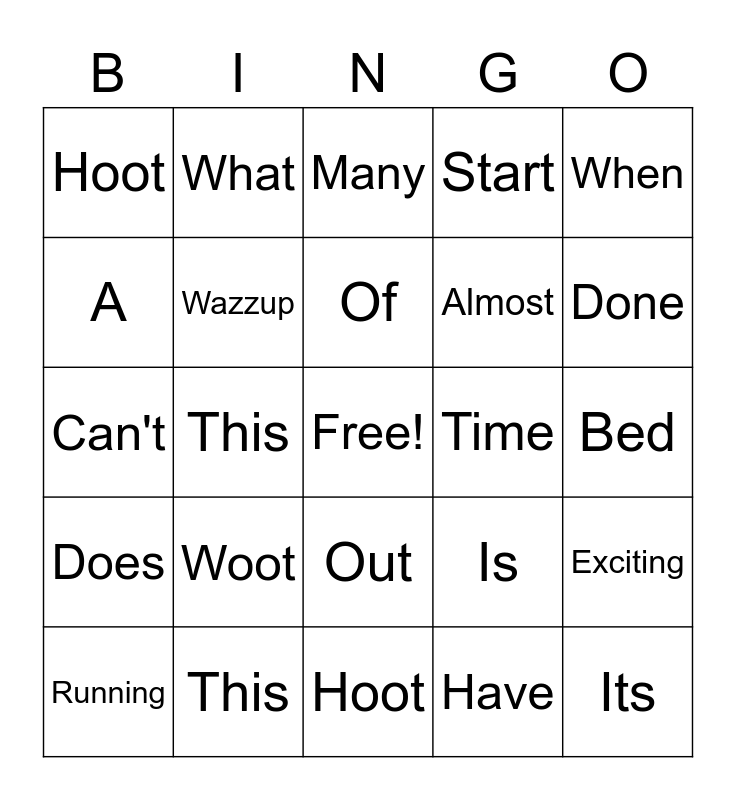 | B | I | N | G | O |
|---|---|---|---|---|
| Hoot | What | Many | Start | When |
| A | Wazzup | Of | Almost | Done |
| Can't | This | Free! | Time | Bed |
| Does | Woot | Out | Is | Exciting |
| Running | This | Hoot | Have | Its |